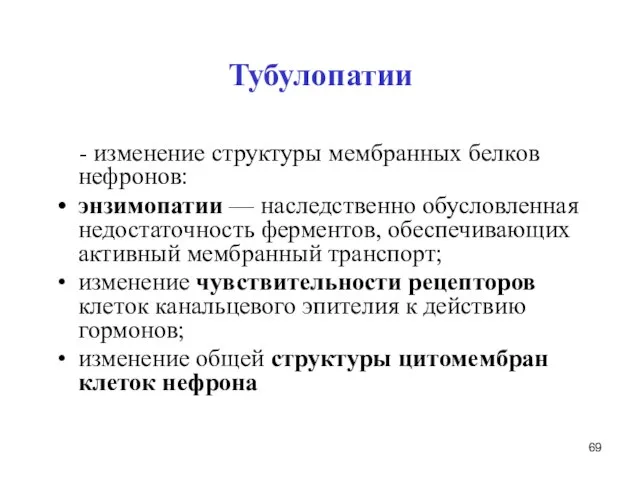 Тубулопатии

- изменение структуры мембранных белков нефронов:

• энзимопатии — наследственно обусловленная недостаточность ферментов, обеспечивающих активный мембранный транспорт;
• изменение чувствительности рецепторов клеток канальцевого эпителия к действию гормонов;
• изменение общей структуры цитомембран клеток нефрона

69